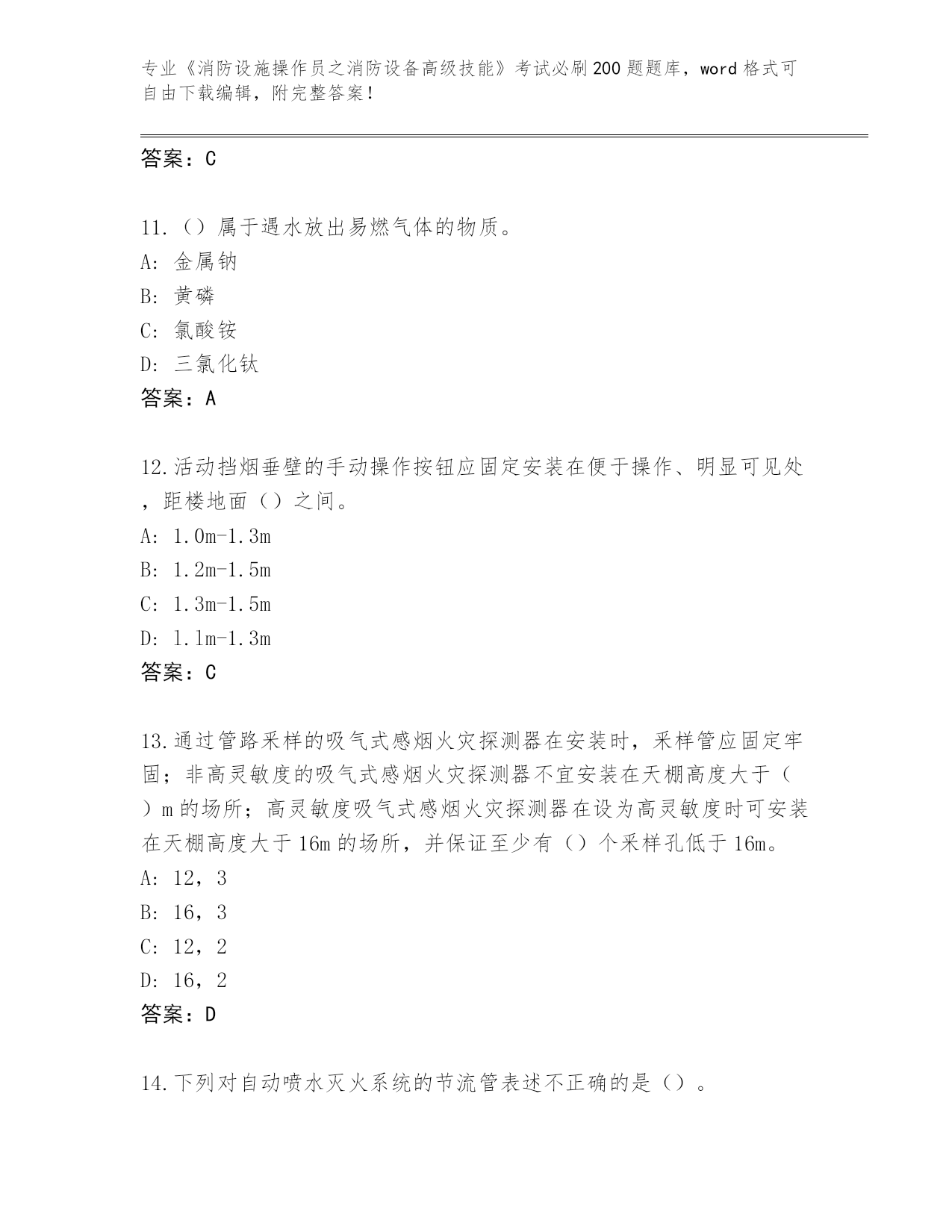 专业《消防设施操作员之消防设备高级技能》考试必刷200题题库，word格式可自由下载编辑，附完整答案！

答案：C

11.（）属于遇水放出易燃气体的物质。
A: 金属钠
B: 黄磷
C: 氯酸铵
D: 三氯化钛
答案：A

12.活动挡烟垂壁的手动操作按钮应固定安装在便于操作、明显可见处，距楼地面（）之间。
A: 1.0m-1.3m
B: 1.2m-1.5m
C: 1.3m-1.5m
D: 1.1m-1.3m
答案：C

13.通过管路采样的吸气式感烟火灾探测器在安装时，采样管应固定牢固；非高灵敏度的吸气式感烟火灾探测器不宜安装在天棚高度大于（）m的场所；高灵敏度吸气式感烟火灾探测器在设为高灵敏度时可安装在天棚高度大于16m的场所，并保证至少有（）个采样孔低于16m。
A: 12，3
B: 16，3
C: 12，2
D: 16，2
答案：D

14.下列对自动喷水灭火系统的节流管表述不正确的是（）。